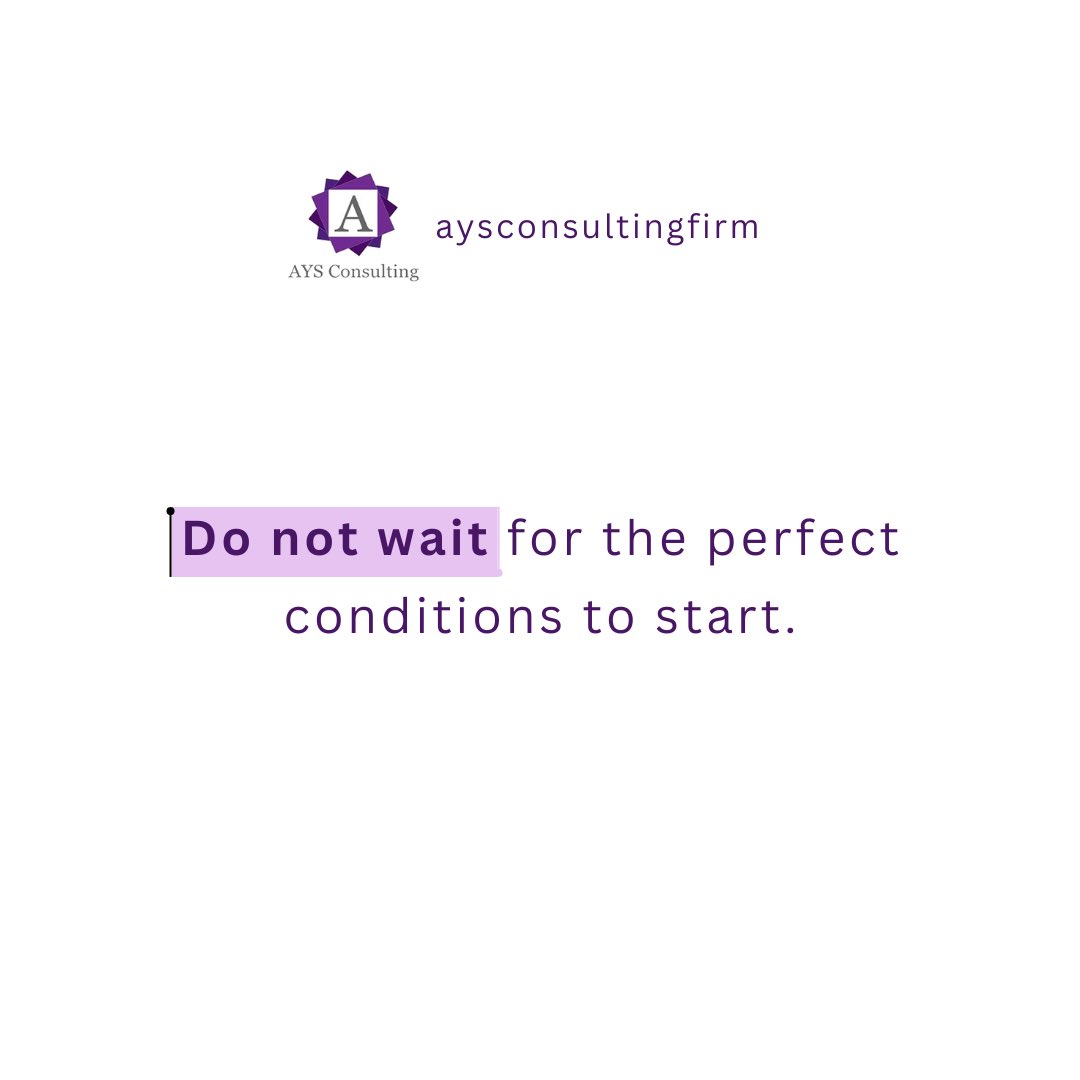 A
AYS Consulting

aysconsultingfirm

Do not wait for the perfect conditions to start.